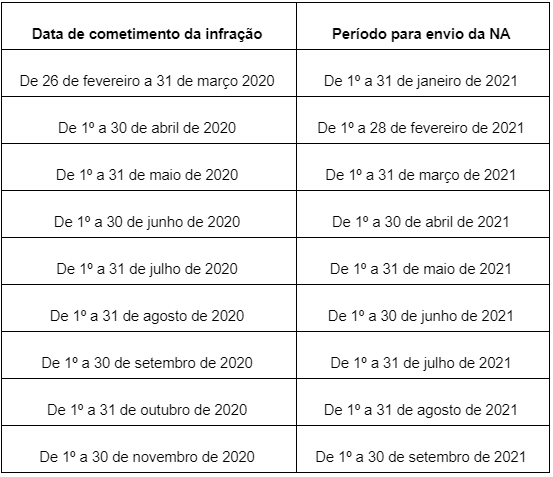 | Data de cometimento da infração | Período para envio da NA |
|---|---|
| De 26 de fevereiro a 31 de março 2020 | De 1º a 31 de janeiro de 2021 |
| De 1º a 30 de abril de 2020 | De 1º a 28 de fevereiro de 2021 |
| De 1º a 31 de maio de 2020 | De 1º a 31 de março de 2021 |
| De 1º a 30 de junho de 2020 | De 1º a 30 de abril de 2021 |
| De 1º a 31 de julho de 2020 | De 1º a 31 de maio de 2021 |
| De 1º a 31 de agosto de 2020 | De 1º a 30 de junho de 2021 |
| De 1º a 30 de setembro de 2020 | De 1º a 31 de julho de 2021 |
| De 1º a 31 de outubro de 2020 | De 1º a 31 de agosto de 2021 |
| De 1º a 30 de novembro de 2020 | De 1º a 30 de setembro de 2021 |